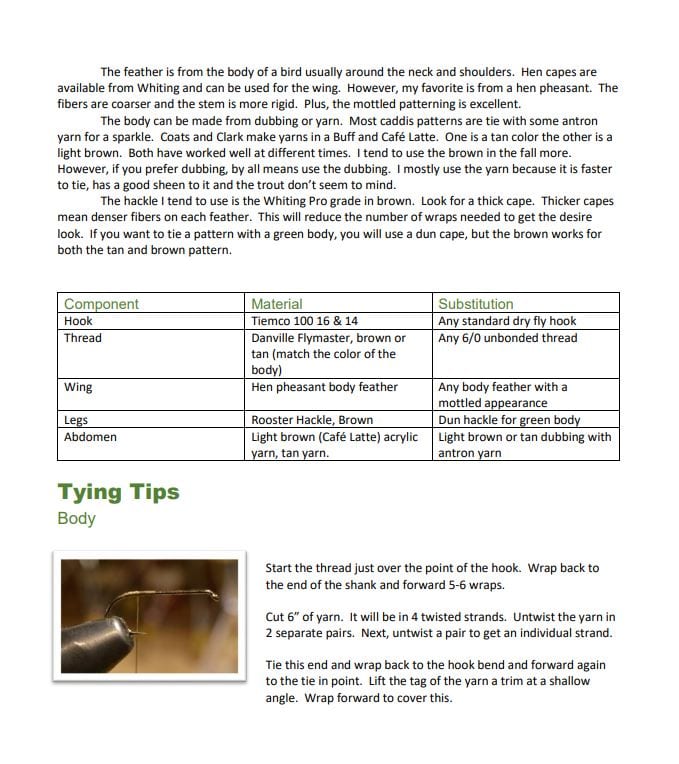 The feather is from the body of a bird usually around the neck and shoulders. Hen capes are available from Whiting and can be used for the wing. However, my favorite is from a hen pheasant. The fibers are coarser and the stem is more rigid. Plus, the mottled patterning is excellent.

The body can be made from dubbing or yarn. Most caddis patterns are tie with some antron yarn for a sparkle. Coats and Clark make yarns in a Buff and Café Latte. One is a tan color the other is a light brown. Both have worked well at different times. I tend to use the brown in the fall more. However, if you prefer dubbing, by all means use the dubbing. I mostly use the yarn because it is faster to tie, has a good sheen to it and the trout don't seem to mind.

The hackle I tend to use is the Whiting Pro grade in brown. Look for a thick cape. Thicker capes mean denser fibers on each feather. This will reduce the number of wraps needed to get the desire look. If you want to tie a pattern with a green body, you will use a dun cape, but the brown works for both the tan and brown pattern.

| Component | Material | Substitution |
|---|---|---|
| Hook | Tiemco 100 16 & 14 | Any standard dry fly hook |
| Thread | Danville Flymaster, brown or tan (match the color of the body) | Any 6/0 unbonded thread |
| Wing | Hen pheasant body feather | Any body feather with a mottled appearance |
| Legs | Rooster Hackle, Brown | Dun hackle for green body |
| Abdomen | Light brown (Café Latte) acrylic yarn, tan yarn. | Light brown or tan dubbing with antron yarn |

Tying Tips
Body

Start the thread just over the point of the hook. Wrap back to the end of the shank and forward 5-6 wraps.

Cut 6" of yarn. It will be in 4 twisted strands. Untwist the yarn in 2 separate pairs. Next, untwist a pair to get an individual strand.

Tie this end and wrap back to the hook bend and forward again to the tie in point. Lift the tag of the yarn a trim at a shallow angle. Wrap forward to cover this.